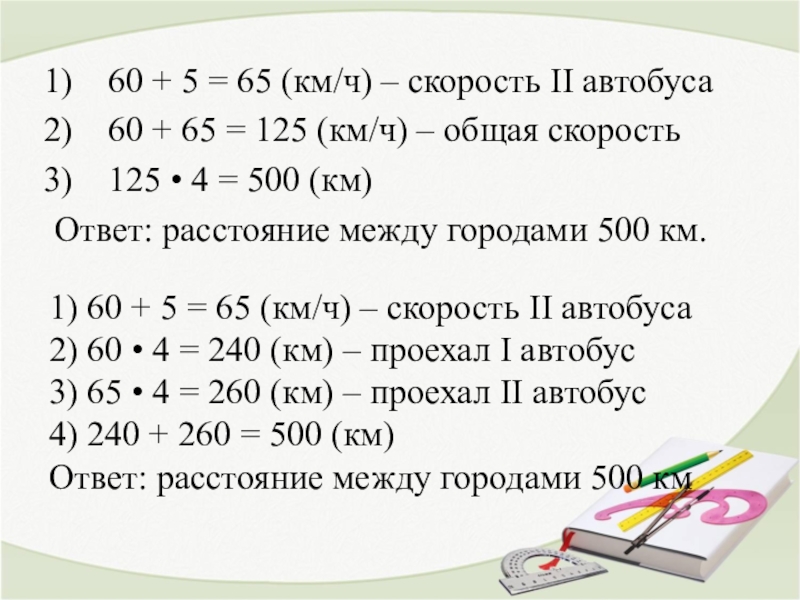 1) $60 + 5 = 65$ (км/ч) – скорость II автобуса
2) $60 + 65 = 125$ (км/ч) – общая скорость
3) $125 \cdot 4 = 500$ (км)
Ответ: расстояние между городами 500 км.

1) $60 + 5 = 65$ (км/ч) – скорость II автобуса
2) $60 \cdot 4 = 240$ (км) – проехал I автобус
3) $65 \cdot 4 = 260$ (км) – проехал II автобус
4) $240 + 260 = 500$ (км)
Ответ: расстояние между городами 500 км